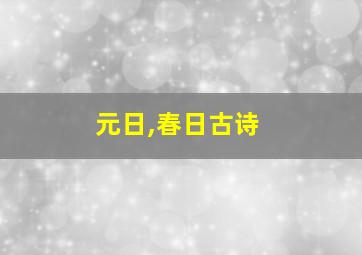 元日,春日古诗